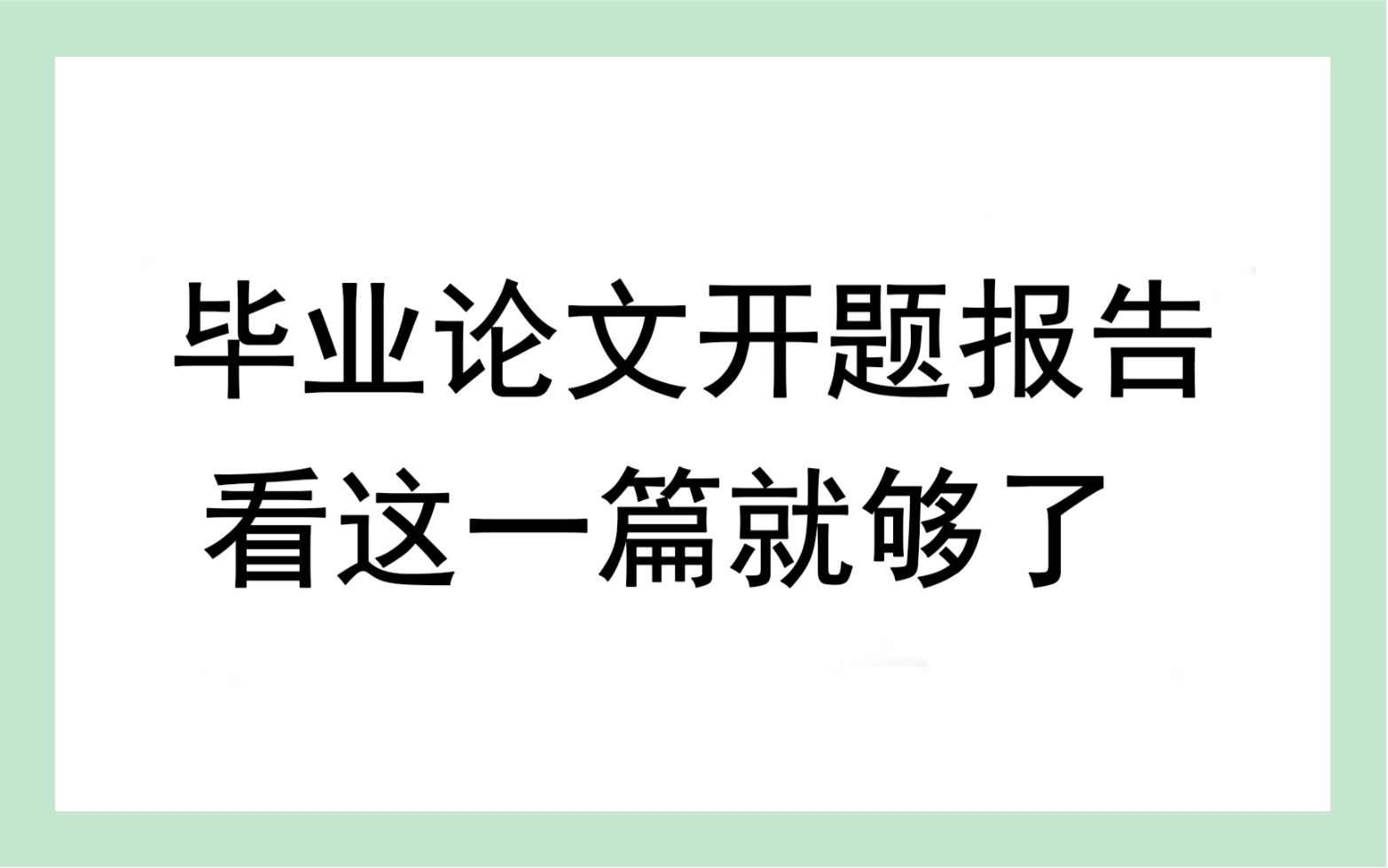 毕业论文开题报告
看这一篇就够了